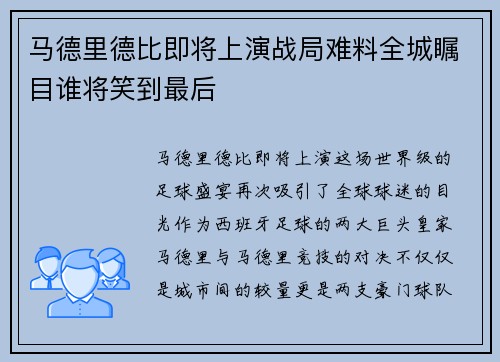 马德里德比即将上演战局难料全城瞩目谁将笑到最后

马德里德比即将上演这场世界级的足球盛宴再次吸引了全球球迷的目光作为西班牙足球的两大巨头皇家马德里与马德里竞技的对决不仅仅是城市间的较量更是两支豪门球队